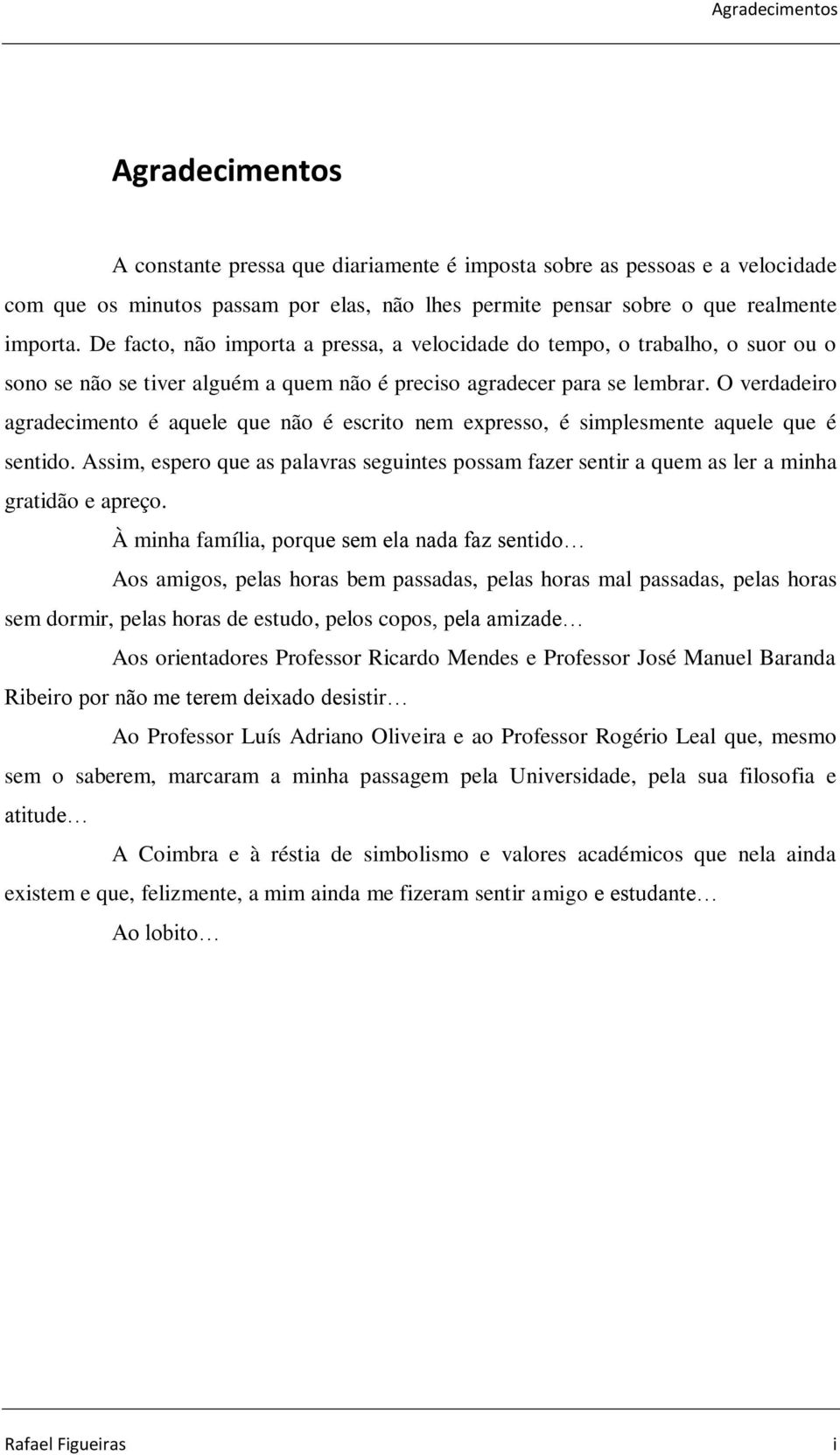 Agradecimentos

Agradecimentos

A constante pressa que diariamente é imposta sobre as pessoas e a velocidade com que os minutos passam por elas, não lhes permite pensar sobre o que realmente importa. De facto, não importa a pressa, a velocidade do tempo, o trabalho, o suor ou o sono se não se tiver alguém a quem não é preciso agradecer para se lembrar. O verdadeiro agradecimento é aquele que não é escrito nem expresso, é simplesmente aquele que é sentido. Assim, espero que as palavras seguintes possam fazer sentir a quem as ler a minha gratidão e apreço.

À minha família, porque sem ela nada faz sentido…

Aos amigos, pelas horas bem passadas, pelas horas mal passadas, pelas horas sem dormir, pelas horas de estudo, pelos copos, pela amizade…

Aos orientadores Professor Ricardo Mendes e Professor José Manuel Baranda Ribeiro por não me terem deixado desistir…

Ao Professor Luís Adriano Oliveira e ao Professor Rogério Leal que, mesmo sem o saberem, marcaram a minha passagem pela Universidade, pela sua filosofia e atitude…

A Coimbra e à réstia de simbolismo e valores académicos que nela ainda existem e que, felizmente, a mim ainda me fizeram sentir amigo e estudante…

Ao lobito…

Rafael Figueiras i